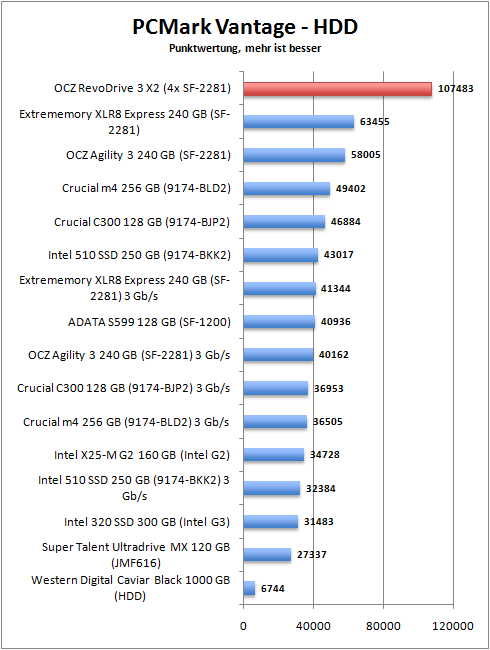 PCMark Vantage - HDD
Punktwertung, mehr ist besser

OCZ RevoDrive 3 X2 (4x SF-2281) 107483
Extrememory XLR8 Express 240 GB (SF-2281) 63455
OCZ Agility 3 240 GB (SF-2281) 58005
Crucial m4 256 GB (9174-BLD2) 49402
Crucial C300 128 GB (9174-BJP2) 46884
Intel 510 SSD 250 GB (9174-BKK2) 43017
Extrememory XLR8 Express 240 GB (SF-2281) 3 Gb/s 41344
ADATA S599 128 GB (SF-1200) 40936
OCZ Agility 3 240 GB (SF-2281) 3 Gb/s 40162
Crucial C300 128 GB (9174-BJP2) 3 Gb/s 36953
Crucial m4 256 GB (9174-BLD2) 3 Gb/s 36505
Intel X25-M G2 160 GB (Intel G2) 34728
Intel 510 SSD 250 GB (9174-BKK2) 3 Gb/s 32384
Intel 320 SSD 300 GB (Intel G3) 31483
Super Talent Ultradrive MX 120 GB (JMF616) 27337
Western Digital Caviar Black 1000 GB (HDD) 6744

0 40000 80000 120000